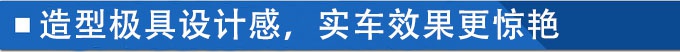 ■ 造型极具设计感，实车效果更惊艳